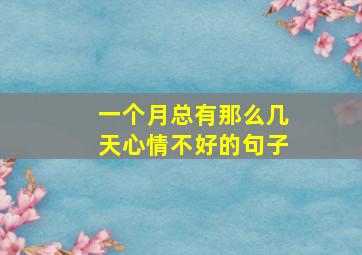 一个月总有那么几天心情不好的句子